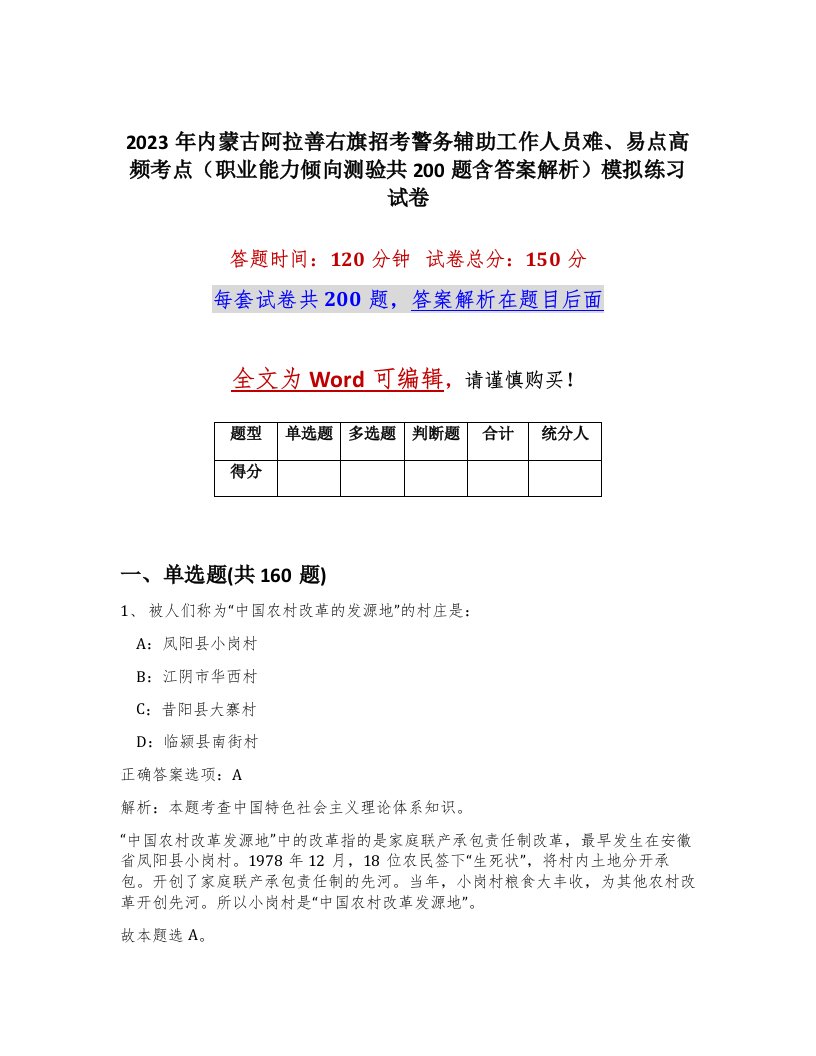 2023年内蒙古阿拉善右旗招考警务辅助工作人员难、易点高频考点（职业能力倾向测验共200题含答案解析）模拟练习试卷

答题时间：120分钟　试卷总分：150分

每套试卷共200题，答案解析在题目后面

全文为Word可编辑，请谨慎购买！

| 题型 | 单选题 | 多选题 | 判断题 | 合计 | 统分人 |
|---|---|---|---|---|---|
| 得分 | | | | | |

一、单选题(共160题)

1、被人们称为“中国农村改革的发源地”的村庄是：

A：凤阳县小岗村

B：江阴市华西村

C：昔阳县大寨村

D：临颍县南街村

正确答案选项：A

解析：本题考查中国特色社会主义理论体系知识。

“中国农村改革发源地”中的改革指的是家庭联产承包责任制改革，最早发生在安徽省凤阳县小岗村。1978年12月，18位农民签下“生死状”，将村内土地分开承包。开创了家庭联产承包责任制的先河。当年，小岗村粮食大丰收，为其他农村改革开创先河。所以小岗村是“中国农村改革发源地”。

故本题选A。